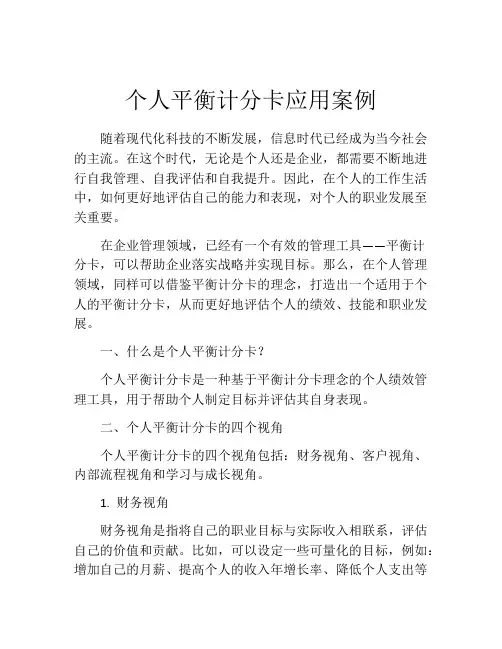 个人平衡计分卡应用案例

随着现代化科技的不断发展，信息时代已经成为当今社会的主流。在这个时代，无论是个人还是企业，都需要不断地进行自我管理、自我评估和自我提升。因此，在个人的工作生活中，如何更好地评估自己的能力和表现，对个人的职业发展至关重要。

在企业管理领域，已经有一个有效的管理工具——平衡计分卡，可以帮助企业落实战略并实现目标。那么，在个人管理领域，同样可以借鉴平衡计分卡的理念，打造出一个适用于个人的平衡计分卡，从而更好地评估个人的绩效、技能和职业发展。

一、什么是个人平衡计分卡？

个人平衡计分卡是一种基于平衡计分卡理念的个人绩效管理工具，用于帮助个人制定目标并评估其自身表现。

二、个人平衡计分卡的四个视角

个人平衡计分卡的四个视角包括：财务视角、客户视角、内部流程视角和学习与成长视角。

1. 财务视角

财务视角是指将自己的职业目标与实际收入相联系，评估自己的价值和贡献。比如，可以设定一些可量化的目标，例如：增加自己的月薪、提高个人的收入年增长率、降低个人支出等